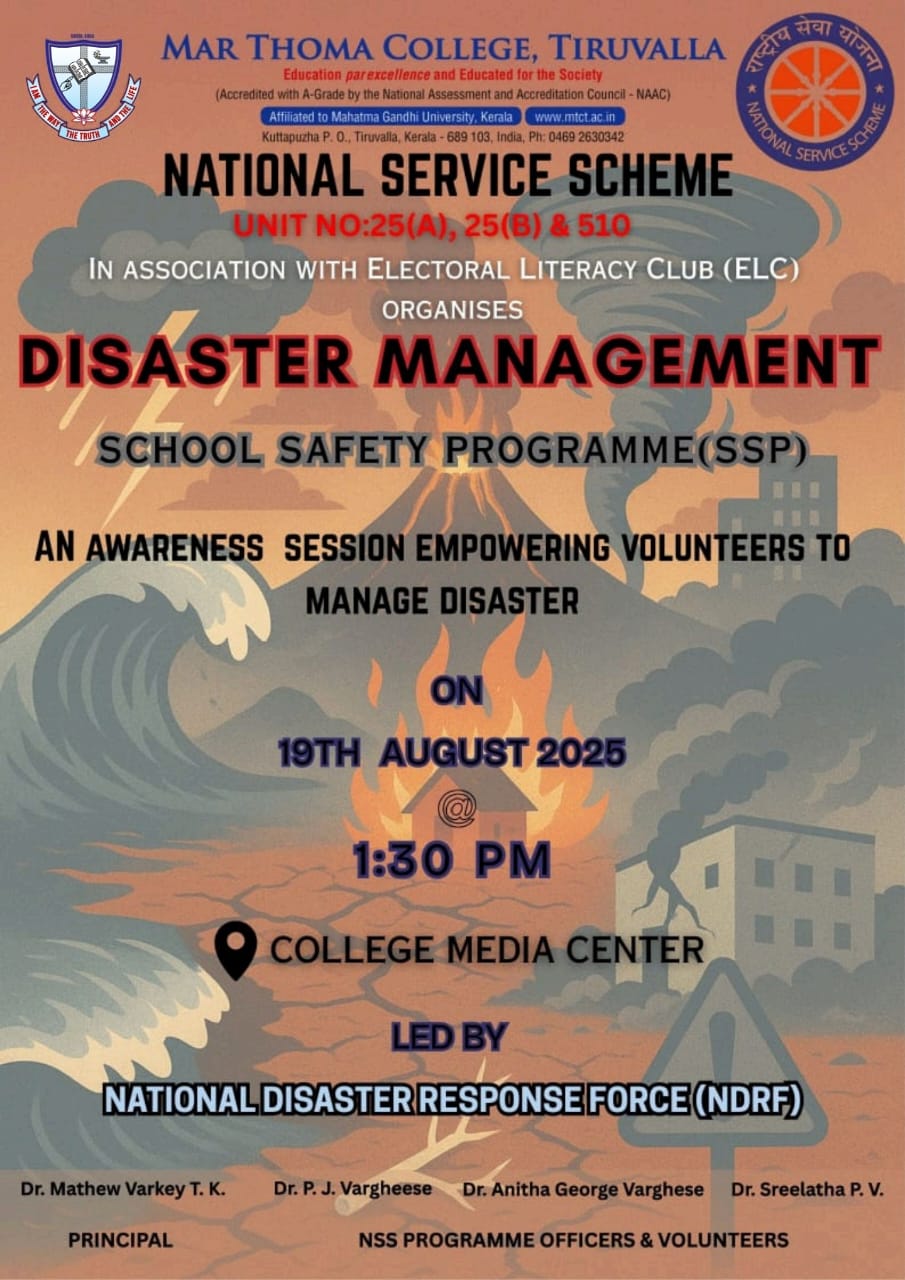 I AM THE WAY THE TRUTH AND THE LIFE

MAR THOMA COLLEGE, TIRUVALLA
Education par excellence and Educated for the Society
(Accredited with A-Grade by the National Assessment and Accreditation Council - NAAC)
Affiliated to Mahatma Gandhi University, Kerala www.mtct.ac.in
Kuttapuzha P. O., Tiruvalla, Kerala - 689 103, India, Ph: 0469 2630342

राष्ट्रीय सेवा योजना
NATIONAL SERVICE SCHEME

NATIONAL SERVICE SCHEME
UNIT NO:25(A), 25(B) & 510
IN ASSOCIATION WITH ELECTORAL LITERACY CLUB (ELC)
ORGANISES

DISASTER MANAGEMENT

SCHOOL SAFETY PROGRAMME(SSP)

AN AWARENESS SESSION EMPOWERING VOLUNTEERS TO MANAGE DISASTER

ON
19TH AUGUST 2025
@
1:30 PM

COLLEGE MEDIA CENTER

LED BY
NATIONAL DISASTER RESPONSE FORCE (NDRF)

Dr. Mathew Varkey T. K.
PRINCIPAL

Dr. P. J. Vargheese Dr. Anitha George Varghese Dr. Sreelatha P. V.
NSS PROGRAMME OFFICERS & VOLUNTEERS